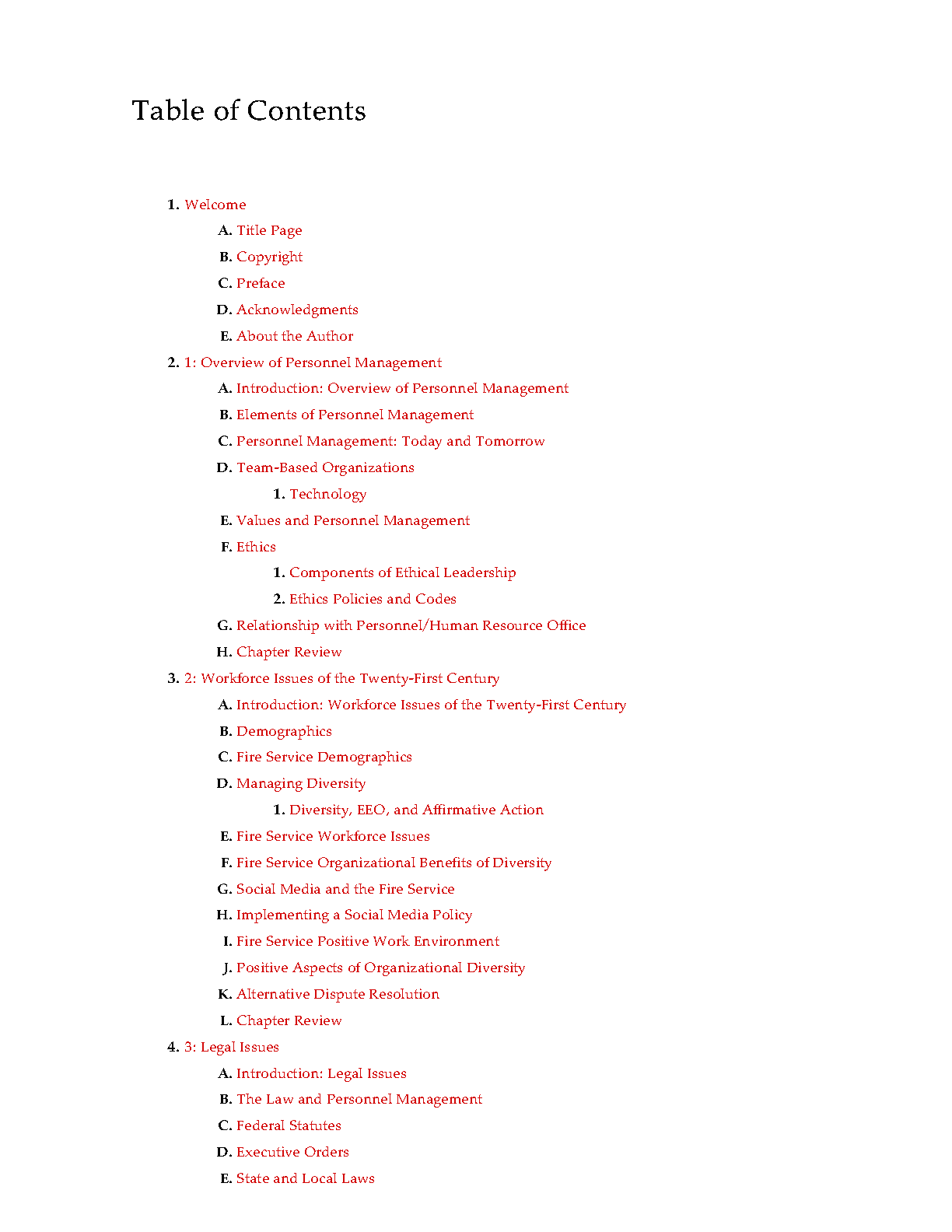 Table of Contents

1. Welcome
A. Title Page
B. Copyright
C. Preface
D. Acknowledgments
E. About the Author
2. 1: Overview of Personnel Management
A. Introduction: Overview of Personnel Management
B. Elements of Personnel Management
C. Personnel Management: Today and Tomorrow
D. Team-Based Organizations
1. Technology
E. Values and Personnel Management
F. Ethics
1. Components of Ethical Leadership
2. Ethics Policies and Codes
G. Relationship with Personnel/Human Resource Office
H. Chapter Review
3. 2: Workforce Issues of the Twenty-First Century
A. Introduction: Workforce Issues of the Twenty-First Century
B. Demographics
C. Fire Service Demographics
D. Managing Diversity
1. Diversity, EEO, and Affirmative Action
E. Fire Service Workforce Issues
F. Fire Service Organizational Benefits of Diversity
G. Social Media and the Fire Service
H. Implementing a Social Media Policy
I. Fire Service Positive Work Environment
J. Positive Aspects of Organizational Diversity
K. Alternative Dispute Resolution
L. Chapter Review
4. 3: Legal Issues
A. Introduction: Legal Issues
B. The Law and Personnel Management
C. Federal Statutes
D. Executive Orders
E. State and Local Laws